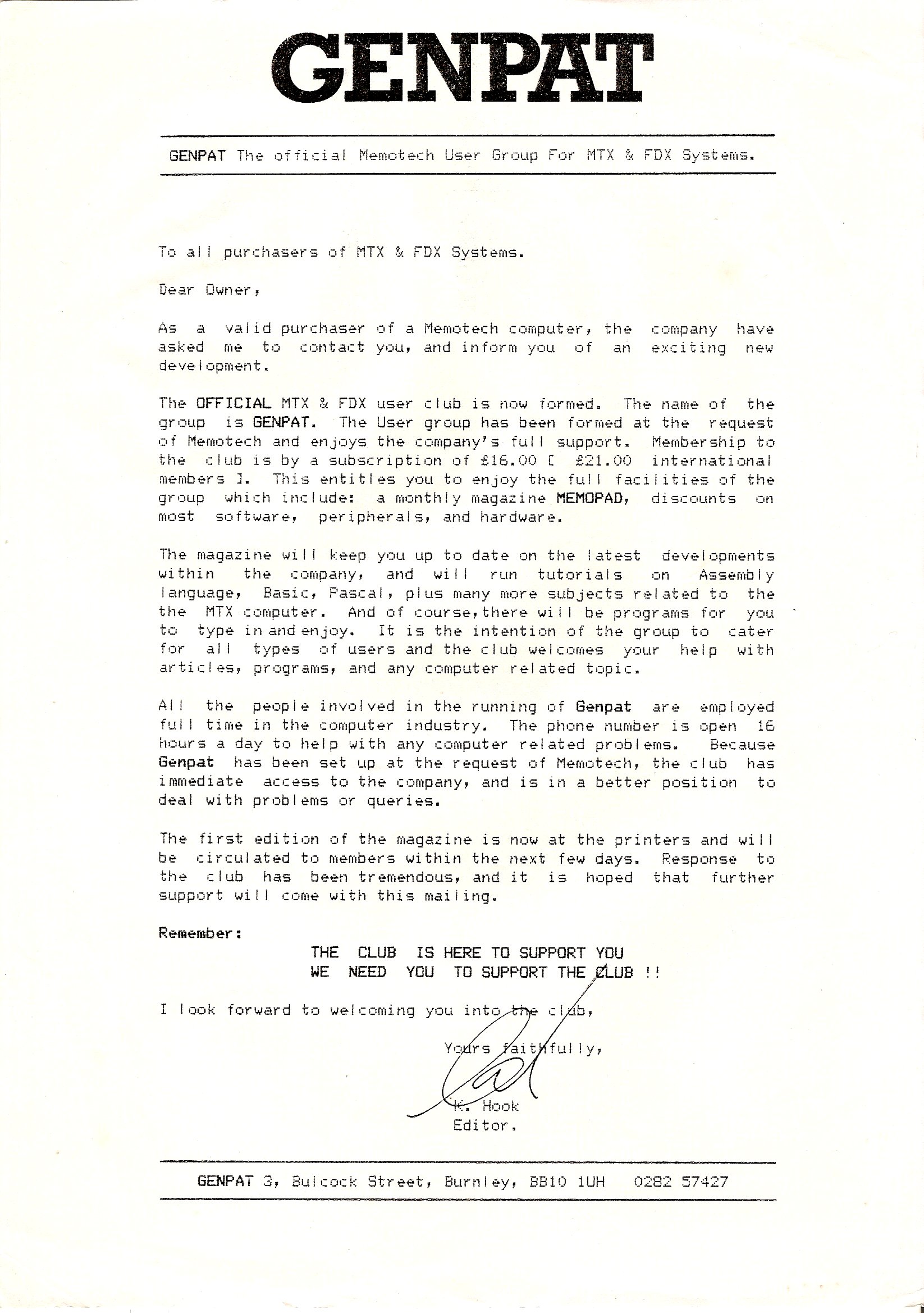 GENPAT

GENPAT The official Memotech User Group For MTX & FDX Systems.

To all purchasers of MTX & FDX Systems.

Dear Owner,

As a valid purchaser of a Memotech computer, the company have asked me to contact you, and inform you of an exciting new development.

The OFFICIAL MTX & FDX user club is now formed. The name of the group is GENPAT. The User group has been formed at the request of Memotech and enjoys the company's full support. Membership to the club is by a subscription of £16.00 [ £21.00 international members ]. This entitles you to enjoy the full facilities of the group which include: a monthly magazine MEMOPAD, discounts on most software, peripherals, and hardware.

The magazine will keep you up to date on the latest developments within the company, and will run tutorials on Assembly language, Basic, Pascal, plus many more subjects related to the the MTX computer. And of course,there will be programs for you to type in and enjoy. It is the intention of the group to cater for all types of users and the club welcomes your help with articles, programs, and any computer related topic.

All the people involved in the running of Genpat are employed full time in the computer industry. The phone number is open 16 hours a day to help with any computer related problems. Because Genpat has been set up at the request of Memotech, the club has immediate access to the company, and is in a better position to deal with problems or queries.

The first edition of the magazine is now at the printers and will be circulated to members within the next few days. Response to the club has been tremendous, and it is hoped that further support will come with this mailing.

Remember:

THE CLUB IS HERE TO SUPPORT YOU
WE NEED YOU TO SUPPORT THE CLUB !!

I look forward to welcoming you into the club,

Yours faithfully,

K. Hook
Editor.

GENPAT 3, Bulcock Street, Burnley, BB10 1UH 0282 57427